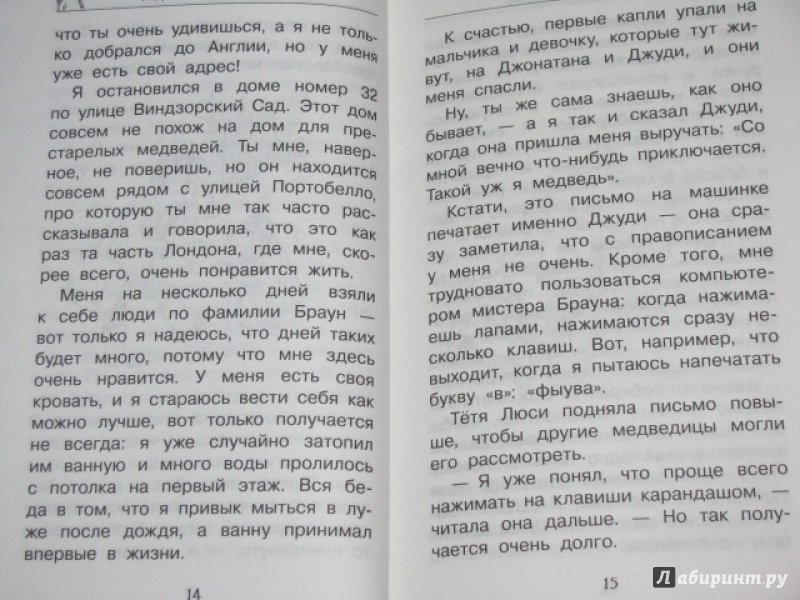 что ты очень удивишься, а я не только добрался до Англии, но у меня уже есть свой адрес!

Я остановился в доме номер 32 по улице Виндзорский Сад. Этот дом совсем не похож на дом для престарелых медведей. Ты мне, наверное, не поверишь, но он находится совсем рядом с улицей Портобелло, про которую ты мне так часто рассказывала и говорила, что это как раз та часть Лондона, где мне, скорее всего, очень понравится жить.

Меня на несколько дней взяли к себе люди по фамилии Браун — вот только я надеюсь, что дней таких будет много, потому что мне здесь очень нравится. У меня есть своя кровать, и я стараюсь вести себя как можно лучше, вот только получается не всегда: я уже случайно затопил им ванную и много воды пролилось с потолка на первый этаж. Вся беда в том, что я привык мыться в луже после дождя, а ванну принимал впервые в жизни.

14

К счастью, первые капли упали на мальчика и девочку, которые тут живут, на Джонатана и Джуди, и они меня спасли.

Ну, ты же сама знаешь, как оно бывает, — а я так и сказал Джуди, когда она пришла меня выручать: «Со мной вечно что-нибудь приключается. Такой уж я медведь».

Кстати, это письмо на машинке печатает именно Джуди — она сразу заметила, что с правописанием у меня не очень. Кроме того, мне трудновато пользоваться компьютером мистера Брауна: когда нажимаешь лапами, нажимаются сразу несколько клавиш. Вот, например, что выходит, когда я пытаюсь напечатать букву «в»: «фыува».

Тётя Люси подняла письмо повыше, чтобы другие медведицы могли его рассмотреть.

— Я уже понял, что проще всего нажимать на клавиши карандашом, — читала она дальше. — Но так получается очень долго.

15

Лабиринт.ру